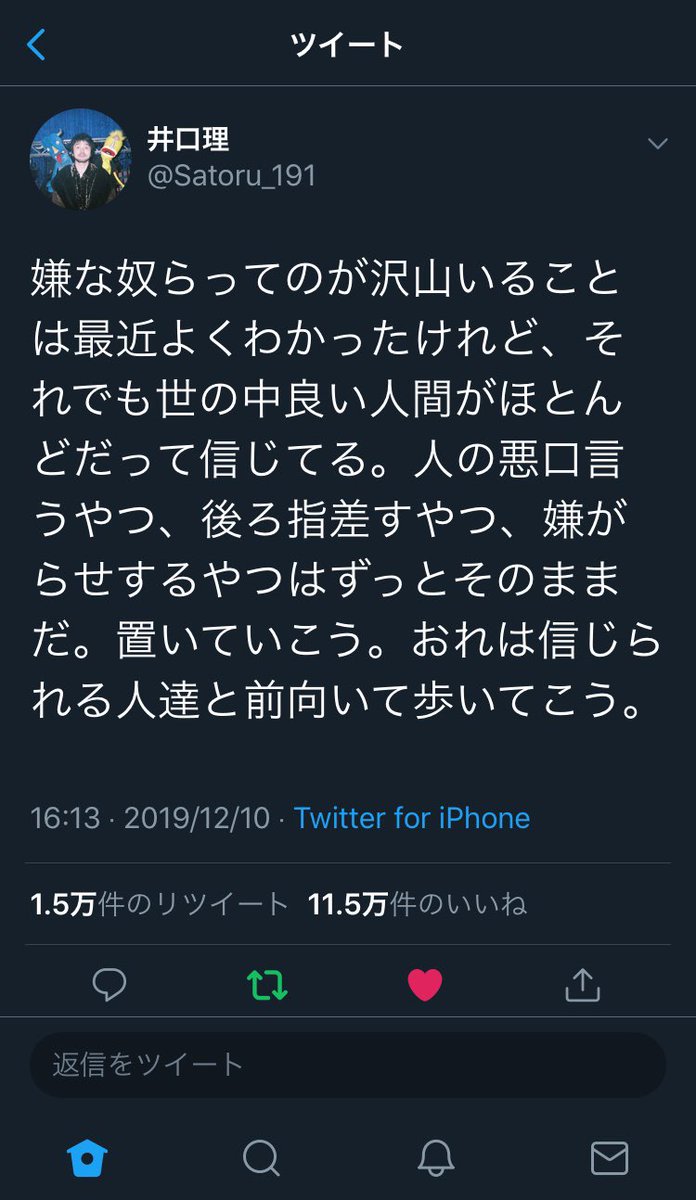 ツイート

井口理
@Satoru_191

嫌な奴らってのが沢山いることは最近よくわかったけれど、それでも世の中良い人間がほとんどだって信じてる。人の悪口言うやつ、後ろ指差すやつ、嫌がらせするやつはずっとそのままだ。置いていこう。おれは信じられる人達と前向いて歩いてこう。

16:13 · 2019/12/10 · Twitter for iPhone

1.5万件のリツイート 11.5万件のいいね

返信をツイート